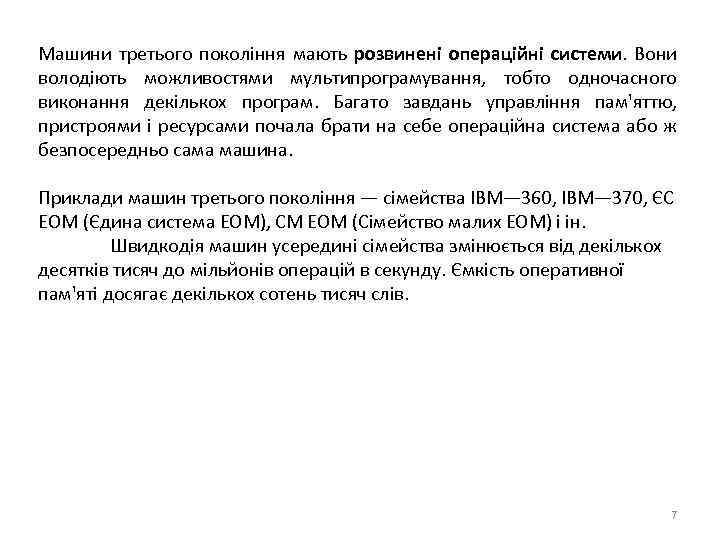 Машини третього покоління мають розвинені операційні системи. Вони володіють можливостями мультипрограмування, тобто одночасного виконання декількох програм. Багато завдань управління пам'яттю, пристроями і ресурсами почала брати на себе операційна система або ж безпосередньо сама машина.

Приклади машин третього покоління — сімейства IBM—360, IBM—370, ЄС ЕОМ (Єдина система ЕОМ), СМ ЕОМ (Сімейство малих ЕОМ) і ін.

Швидкодія машин усередині сімейства змінюється від декількох десятків тисяч до мільйонів операцій в секунду. Ємкість оперативної пам'яті досягає декількох сотень тисяч слів.

7